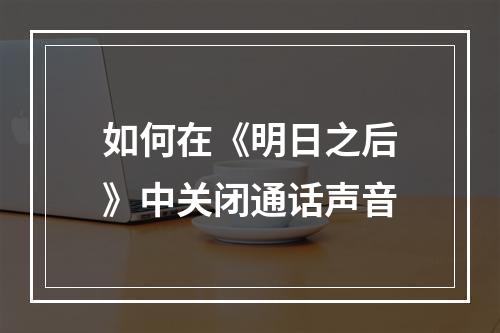 如何在《明日之后》中关闭通话声音